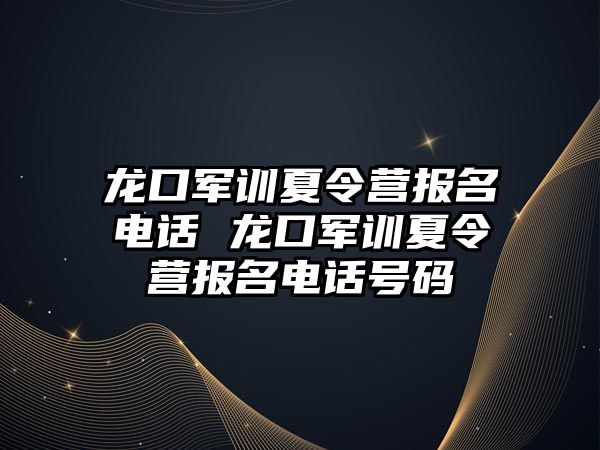 龙口军训夏令营报名电话 龙口军训夏令营报名电话号码